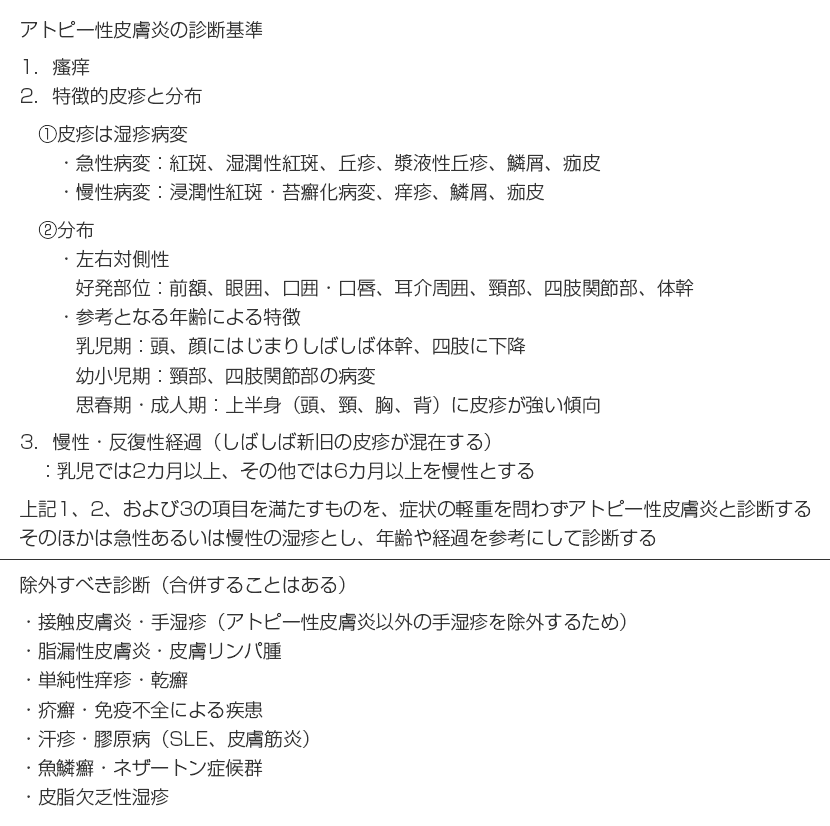 アトピー性皮膚炎の診断基準

1. 瘙痒
2. 特徴的皮疹と分布

①皮疹は湿疹病変
・急性病変：紅斑、湿潤性紅斑、丘疹、漿液性丘疹、鱗屑、痂皮
・慢性病変：浸潤性紅斑・苔癬化病変、痒疹、鱗屑、痂皮

②分布
・左右対側性
好発部位：前額、眼囲、口囲・口唇、耳介周囲、頸部、四肢関節部、体幹
・参考となる年齢による特徴
乳児期：頭、顔にはじまりしばしば体幹、四肢に下降
幼小児期：頸部、四肢関節部の病変
思春期・成人期：上半身（頭、頸、胸、背）に皮疹が強い傾向

3. 慢性・反復性経過（しばしば新旧の皮疹が混在する）
：乳児では2カ月以上、その他では6カ月以上を慢性とする

上記1、2、および3の項目を満たすものを、症状の軽重を問わずアトピー性皮膚炎と診断する
そのほかは急性あるいは慢性の湿疹とし、年齢や経過を参考にして診断する

除外すべき診断（合併することはある）

・接触皮膚炎・手湿疹（アトピー性皮膚炎以外の手湿疹を除外するため）
・脂漏性皮膚炎・皮膚リンパ腫
・単純性痒疹・乾癬
・疥癬・免疫不全による疾患
・汗疹・膠原病（SLE、皮膚筋炎）
・魚鱗癬・ネザートン症候群
・皮脂欠乏性湿疹